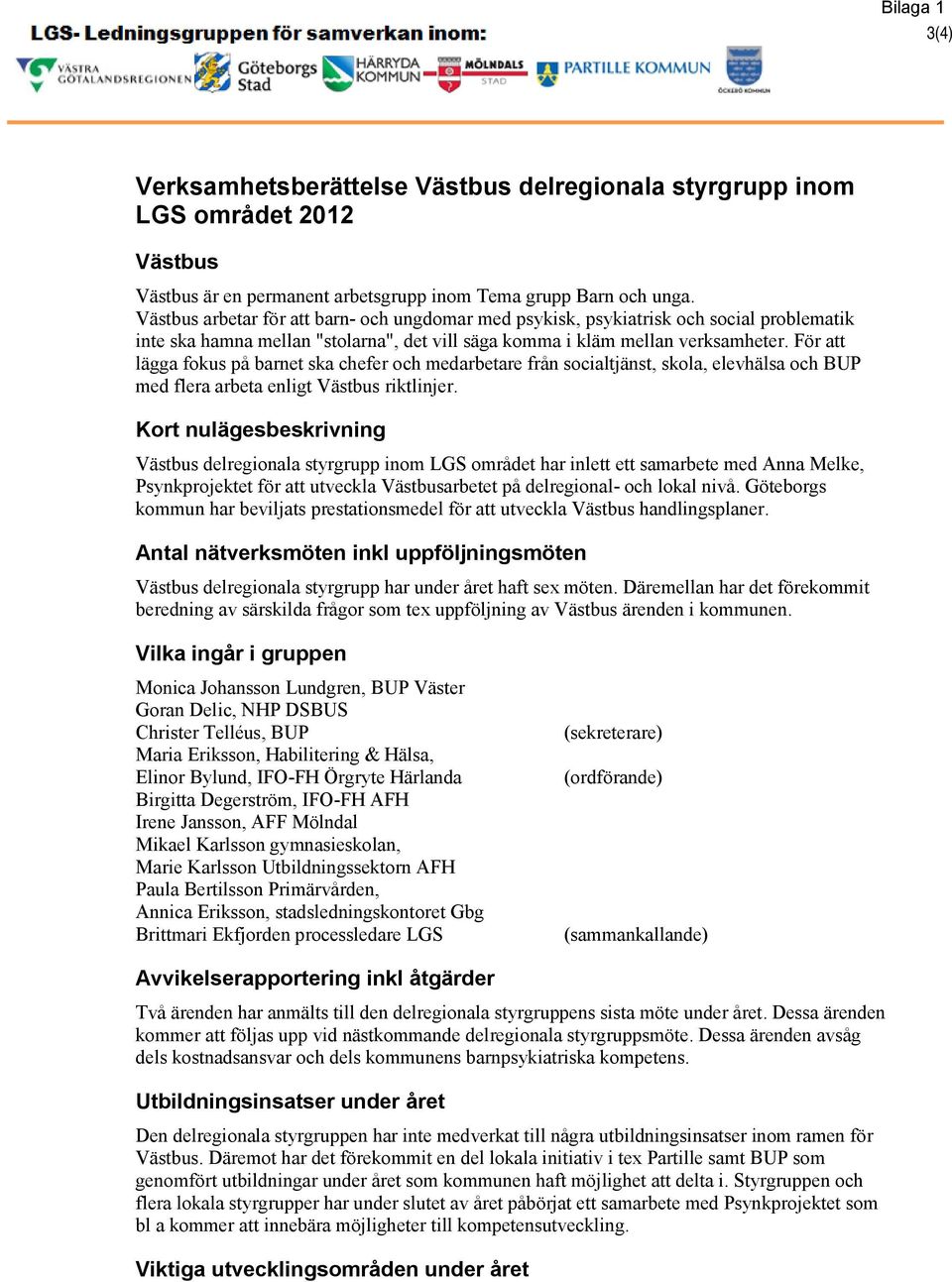 Bilaga 1
3(4)

LGS- Ledningsgruppen för samverkan inom:

VÄSTRA GÖTALANDSREGIONEN Göteborgs Stad HÄRRYDA KOMMUN MÖLNDALS STAD PARTILLE KOMMUN ÖCKERÖ KOMMUN

Verksamhetsberättelse Västbus delregionala styrgrupp inom LGS området 2012

Västbus

Västbus är en permanent arbetsgrupp inom Tema grupp Barn och unga.
Västbus arbetar för att barn- och ungdomar med psykisk, psykiatrisk och social problematik inte ska hamna mellan "stolarna", det vill säga komma i kläm mellan verksamheter. För att lägga fokus på barnet ska chefer och medarbetare från socialtjänst, skola, elevhälsa och BUP med flera arbeta enligt Västbus riktlinjer.

Kort nulägesbeskrivning

Västbus delregionala styrgrupp inom LGS området har inlett ett samarbete med Anna Melke, Psynkprojektet för att utveckla Västbusarbetet på delregional- och lokal nivå. Göteborgs kommun har beviljats prestationsmedel för att utveckla Västbus handlingsplaner.

Antal nätverksmöten inkl uppföljningsmöten

Västbus delregionala styrgrupp har under året haft sex möten. Däremellan har det förekommit beredning av särskilda frågor som tex uppföljning av Västbus ärenden i kommunen.

Vilka ingår i gruppen

Monica Johansson Lundgren, BUP Väster
Goran Delic, NHP DSBUS
Christer Telléus, BUP (sekreterare)
Maria Eriksson, Habilitering & Hälsa,
Elinor Bylund, IFO-FH Örgryte Härlanda (ordförande)
Birgitta Degerström, IFO-FH AFH
Irene Jansson, AFF Mölndal
Mikael Karlsson gymnasieskolan,
Marie Karlsson Utbildningssektorn AFH
Paula Bertilsson Primärvården,
Annica Eriksson, stadsledningskontoret Gbg
Brittmari Ekfjorden processledare LGS (sammankallande)

Avvikelserapportering inkl åtgärder

Två ärenden har anmälts till den delregionala styrgruppens sista möte under året. Dessa ärenden kommer att följas upp vid nästkommande delregionala styrgruppsmöte. Dessa ärenden avsåg dels kostnadsansvar och dels kommunens barnpsykiatriska kompetens.

Utbildningsinsatser under året

Den delregionala styrgruppen har inte medverkat till några utbildningsinsatser inom ramen för Västbus. Däremot har det förekommit en del lokala initiativ i tex Partille samt BUP som genomfört utbildningar under året som kommunen haft möjlighet att delta i. Styrgruppen och flera lokala styrgrupper har under slutet av året påbörjat ett samarbete med Psynkprojektet som bl a kommer att innebära möjligheter till kompetensutveckling.

Viktiga utvecklingsområden under året